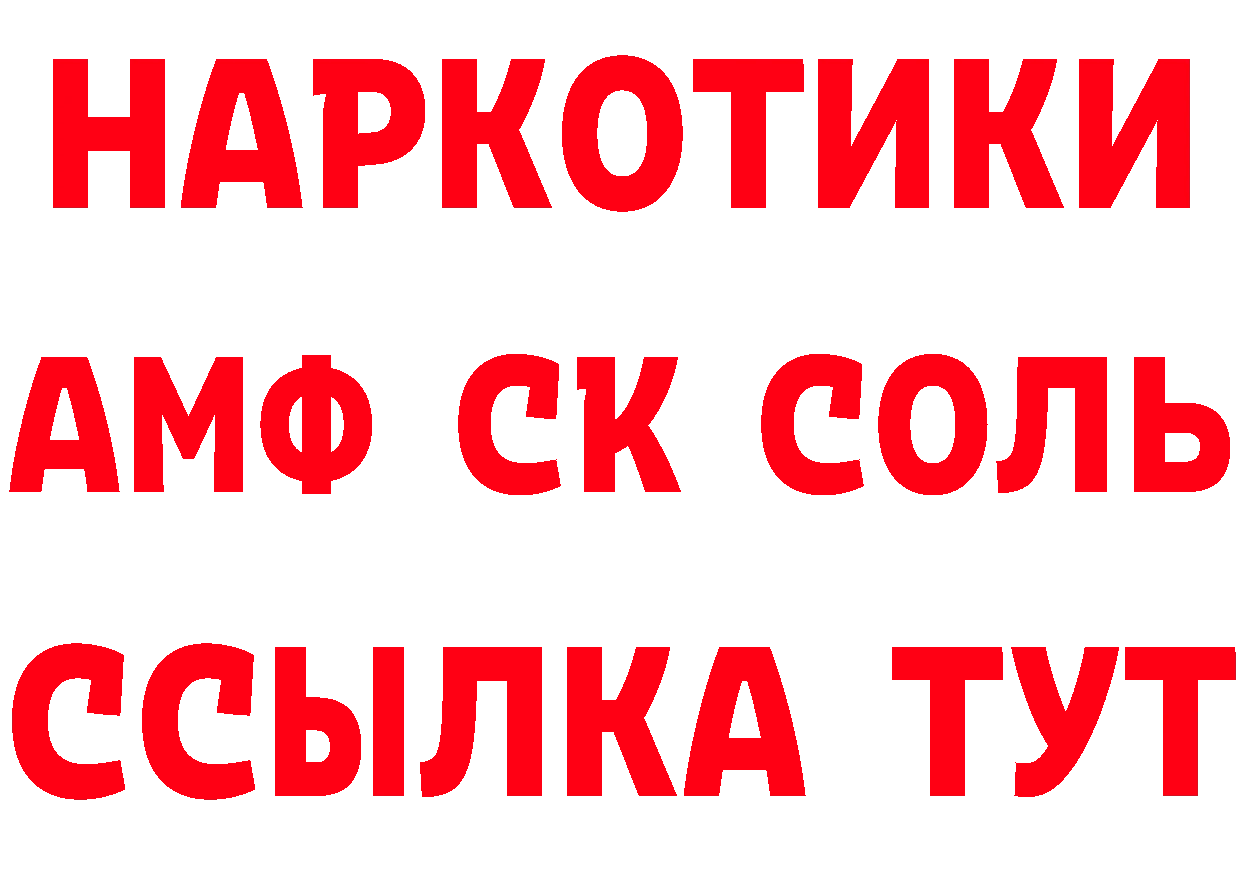 НАРКОТИКИ

АМФ СК СОЛЬ

ССЫЛКА ТУТ